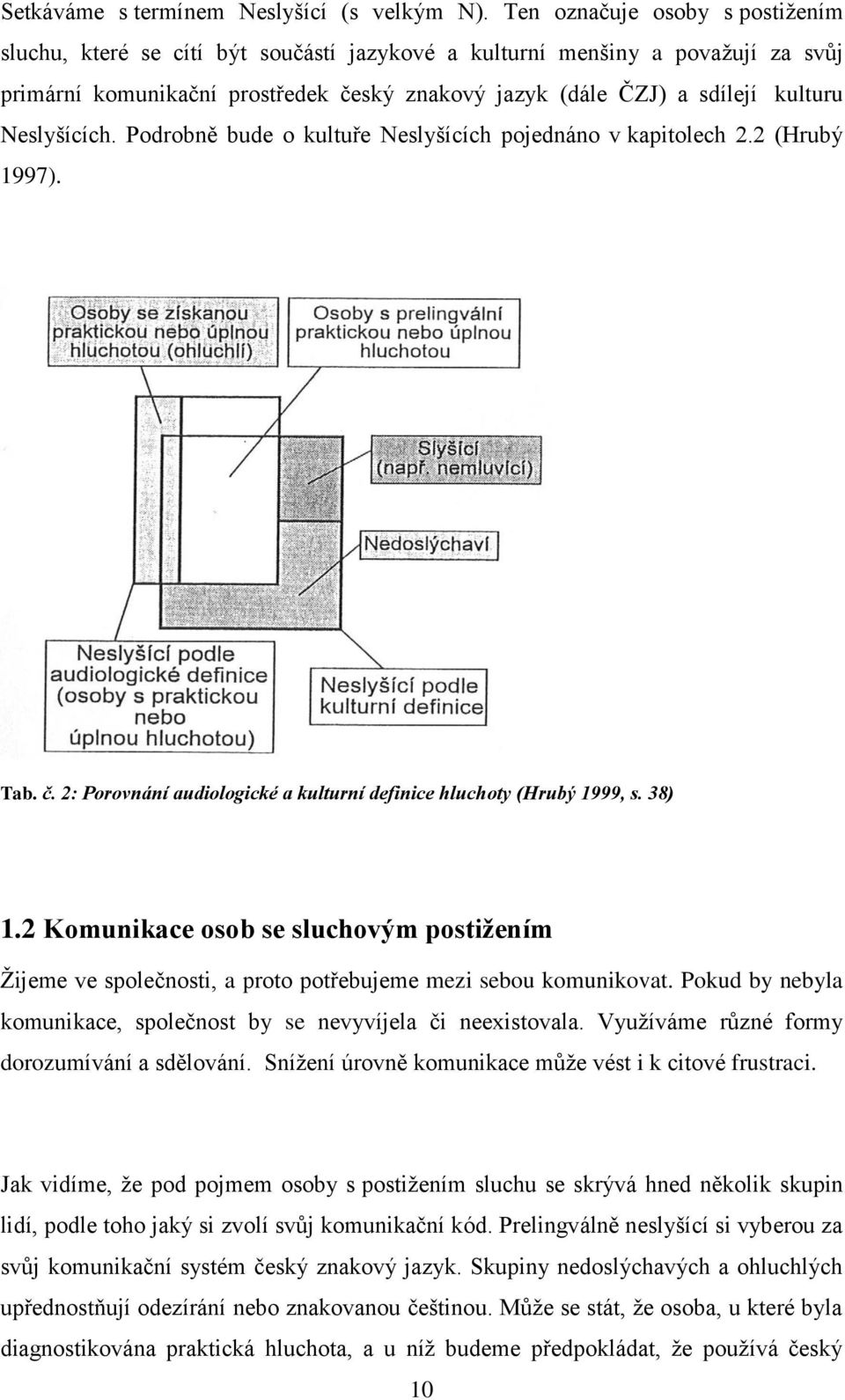 Setkáváme s termínem Neslyšící (s velkým N). Ten označuje osoby s postižením sluchu, které se cítí být součástí jazykové a kulturní menšiny a považují za svůj primární komunikační prostředek český znakový jazyk (dále ČZJ) a sdílejí kulturu Neslyšících. Podrobně bude o kultuře Neslyšících pojednáno v kapitolech 2.2 (Hrubý 1997).

Osoby se získanou praktickou nebo úplnou hluchotou (ohluchlí)

Osoby s prelingvální praktickou nebo úplnou hluchotou

Slyšící (např. nemluvící)

Nedoslýchaví

Neslyšící podle audiologické definice (osoby s praktickou nebo úplnou hluchotou)

Neslyšící podle kulturní definice

Tab. č. 2: Porovnání audiologické a kulturní definice hluchoty (Hrubý 1999, s. 38)

1.2 Komunikace osob se sluchovým postižením

Žijeme ve společnosti, a proto potřebujeme mezi sebou komunikovat. Pokud by nebyla komunikace, společnost by se nevyvíjela či neexistovala. Využíváme různé formy dorozumívání a sdělování. Snížení úrovně komunikace může vést i k citové frustraci.

Jak vidíme, že pod pojmem osoby s postižením sluchu se skrývá hned několik skupin lidí, podle toho jaký si zvolí svůj komunikační kód. Prelingválně neslyšící si vyberou za svůj komunikační systém český znakový jazyk. Skupiny nedoslýchavých a ohluchlých upřednostňují odezírání nebo znakovanou češtinou. Může se stát, že osoba, u které byla diagnostikována praktická hluchota, a u níž budeme předpokládat, že používá český

10